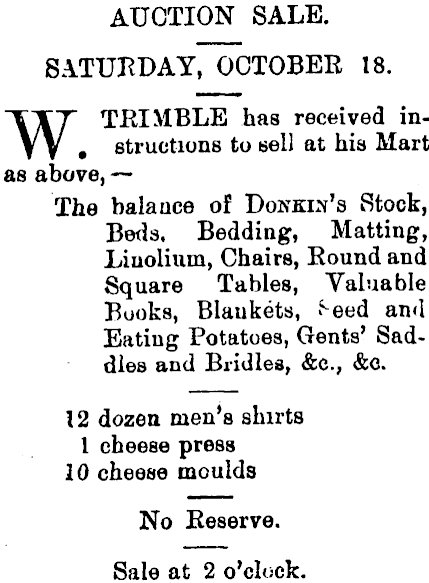 AUCTION SALE.

SATURDAY, OCTOBER 18.

W. TRIMBLE has received instructions to sell at his Mart as above,—

The balance of DONKIN's Stock, Beds, Bedding, Matting, Linolium, Chairs, Round and Square Tables, Valuable Books, Blankets, Seed and Eating Potatoes, Gents' Saddles and Bridles, &c., &c.

12 dozen men's shirts
1 cheese press
10 cheese moulds

No Reserve.

Sale at 2 o'clock.